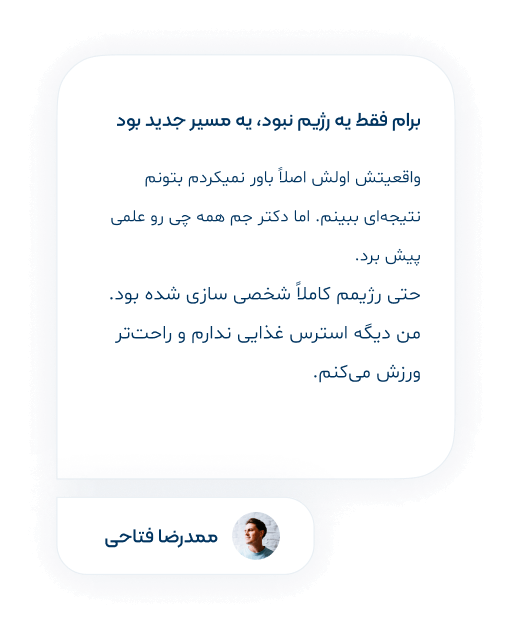 برام فقط یه رژیم نبود، یه مسیر جدید بود

واقعیتش اولش اصلاً باور نمیکردم بتونم نتیجه‌ای ببینم. اما دکتر جم همه چی رو علمی پیش برد.
حتی رژیمم کاملاً شخصی سازی شده بود.
من دیگه استرس غذایی ندارم و راحت‌تر ورزش می‌کنم.

ممدرضا فتاحی